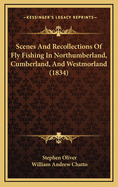 KESSINGER'S LEGACY REPRINTS

Scenes And Recollections Of Fly Fishing In Northumberland, Cumberland, And Westmorland (1834)

Stephen Oliver
William Andrew Chatto